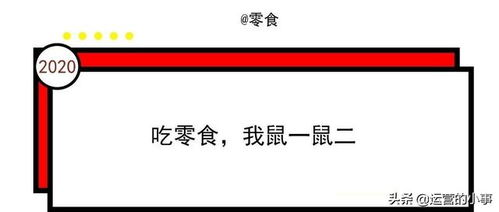 @零食

2020

吃零食，我鼠一鼠二

头条 @运营的小事